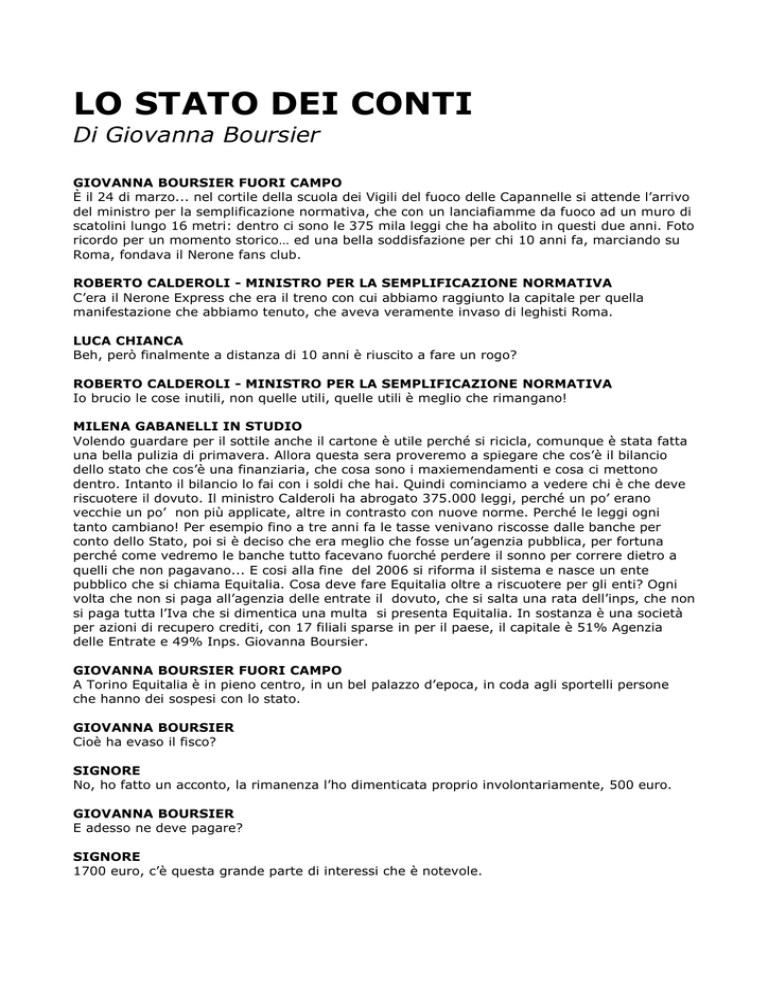 LO STATO DEI CONTI
Di Giovanna Boursier

GIOVANNA BOURSIER FUORI CAMPO
È il 24 di marzo... nel cortile della scuola dei Vigili del fuoco delle Capannelle si attende l'arrivo del ministro per la semplificazione normativa, che con un lanciafiamme da fuoco ad un muro di scatolini lungo 16 metri: dentro ci sono le 375 mila leggi che ha abolito in questi due anni. Foto ricordo per un momento storico… ed una bella soddisfazione per chi 10 anni fa, marciando su Roma, fondava il Nerone fans club.

ROBERTO CALDEROLI - MINISTRO PER LA SEMPLIFICAZIONE NORMATIVA
C'era il Nerone Express che era il treno con cui abbiamo raggiunto la capitale per quella manifestazione che abbiamo tenuto, che aveva veramente invaso di leghisti Roma.

LUCA CHIANCA
Beh, però finalmente a distanza di 10 anni è riuscito a fare un rogo?

ROBERTO CALDEROLI - MINISTRO PER LA SEMPLIFICAZIONE NORMATIVA
Io brucio le cose inutili, non quelle utili, quelle utili è meglio che rimangano!

MILENA GABANELLI IN STUDIO
Volendo guardare per il sottile anche il cartone è utile perché si ricicla, comunque è stata fatta una bella pulizia di primavera. Allora questa sera proveremo a spiegare che cos'è il bilancio dello stato che cos'è una finanziaria, che cosa sono i maxiemendamenti e cosa ci mettono dentro. Intanto il bilancio lo fai con i soldi che hai. Quindi cominciamo a vedere chi è che deve riscuotere il dovuto. Il ministro Calderoli ha abrogato 375.000 leggi, perché un po' erano vecchie un po' non più applicate, altre in contrasto con nuove norme. Perché le leggi ogni tanto cambiano! Per esempio fino a tre anni fa le tasse venivano riscosse dalle banche per conto dello Stato, poi si è deciso che era meglio che fosse un'agenzia pubblica, per fortuna perché come vedremo le banche tutto facevano fuorché perdere il sonno per correre dietro a quelli che non pagavano... E così alla fine del 2006 si riforma il sistema e nasce un ente pubblico che si chiama Equitalia. Cosa deve fare Equitalia oltre a riscuotere per gli enti? Ogni volta che non si paga all'agenzia delle entrate il dovuto, che si salta una rata dell'inps, che non si paga tutta l'Iva che si dimentica una multa si presenta Equitalia. In sostanza è una società per azioni di recupero crediti, con 17 filiali sparse in per il paese, il capitale è 51% Agenzia delle Entrate e 49% Inps. Giovanna Boursier.

GIOVANNA BOURSIER FUORI CAMPO
A Torino Equitalia è in pieno centro, in un bel palazzo d'epoca, in coda agli sportelli persone che hanno dei sospesi con lo stato.

GIOVANNA BOURSIER
Cioè ha evaso il fisco?

SIGNORE
No, ho fatto un acconto, la rimanenza l'ho dimenticata proprio involontariamente, 500 euro.

GIOVANNA BOURSIER
E adesso ne deve pagare?

SIGNORE
1700 euro, c'è questa grande parte di interessi che è notevole.